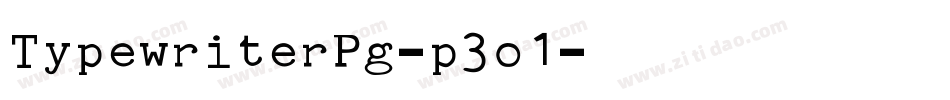 TypewriterPg-p3o1-

www.zitidao.com